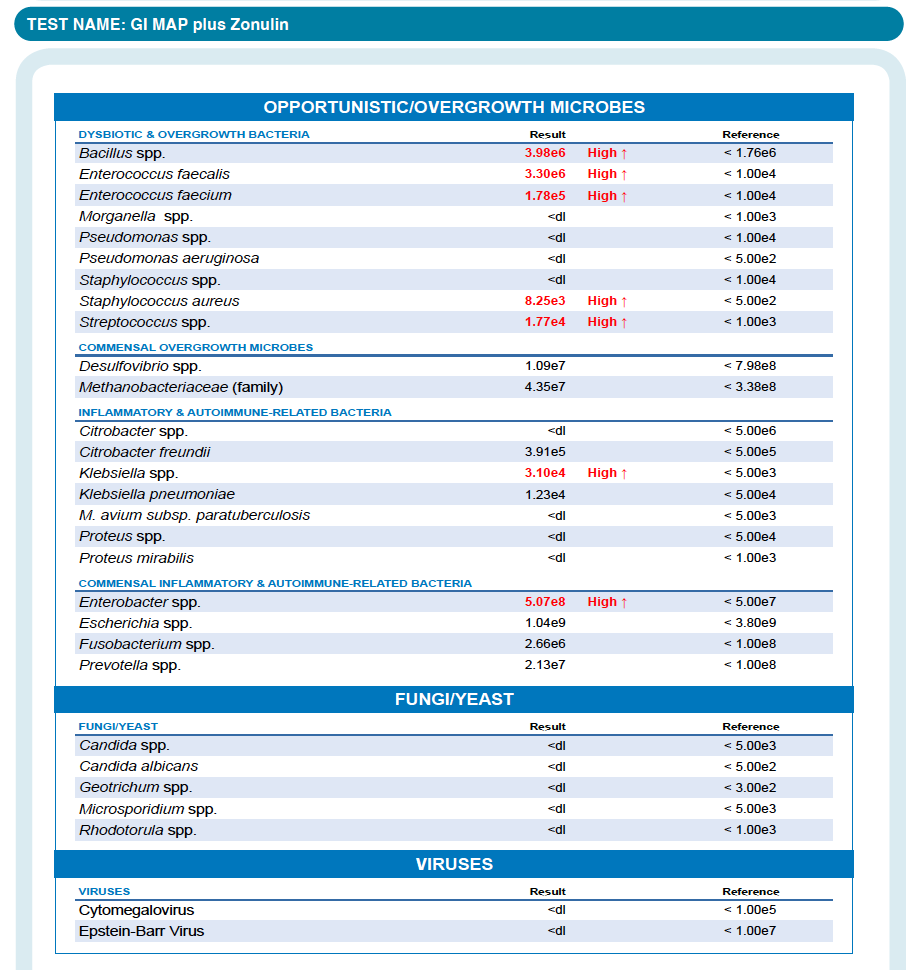 TEST NAME: GI MAP plus Zonulin

OPPORTUNISTIC/OVERGROWTH MICROBES

| DYSBIOTIC & OVERGROWTH BACTERIA | Result | | Reference |
|---|---|---|---|
| Bacillus spp. | 3.98e6 | High ↑ | < 1.76e6 |
| Enterococcus faecalis | 3.30e6 | High ↑ | < 1.00e4 |
| Enterococcus faecium | 1.78e5 | High ↑ | < 1.00e4 |
| Morganella spp. | <dl | | < 1.00e3 |
| Pseudomonas spp. | <dl | | < 1.00e4 |
| Pseudomonas aeruginosa | <dl | | < 5.00e2 |
| Staphylococcus spp. | <dl | | < 1.00e4 |
| Staphylococcus aureus | 8.25e3 | High ↑ | < 5.00e2 |
| Streptococcus spp. | 1.77e4 | High ↑ | < 1.00e3 |

| COMMENSAL OVERGROWTH MICROBES | | | |
|---|---|---|---|
| Desulfovibrio spp. | 1.09e7 | | < 7.98e8 |
| Methanobacteriaceae (family) | 4.35e7 | | < 3.38e8 |

| INFLAMMATORY & AUTOIMMUNE-RELATED BACTERIA | | | |
|---|---|---|---|
| Citrobacter spp. | <dl | | < 5.00e6 |
| Citrobacter freundii | 3.91e5 | | < 5.00e5 |
| Klebsiella spp. | 3.10e4 | High ↑ | < 5.00e3 |
| Klebsiella pneumoniae | 1.23e4 | | < 5.00e4 |
| M. avium subsp. paratuberculosis | <dl | | < 5.00e3 |
| Proteus spp. | <dl | | < 5.00e4 |
| Proteus mirabilis | <dl | | < 1.00e3 |

| COMMENSAL INFLAMMATORY & AUTOIMMUNE-RELATED BACTERIA | | | |
|---|---|---|---|
| Enterobacter spp. | 5.07e8 | High ↑ | < 5.00e7 |
| Escherichia spp. | 1.04e9 | | < 3.80e9 |
| Fusobacterium spp. | 2.66e6 | | < 1.00e8 |
| Prevotella spp. | 2.13e7 | | < 1.00e8 |

FUNGI/YEAST

| FUNGI/YEAST | Result | Reference |
|---|---|---|
| Candida spp. | <dl | < 5.00e3 |
| Candida albicans | <dl | < 5.00e2 |
| Geotrichum spp. | <dl | < 3.00e2 |
| Microsporidium spp. | <dl | < 5.00e3 |
| Rhodotorula spp. | <dl | < 1.00e3 |

VIRUSES

| VIRUSES | Result | Reference |
|---|---|---|
| Cytomegalovirus | <dl | < 1.00e5 |
| Epstein-Barr Virus | <dl | < 1.00e7 |